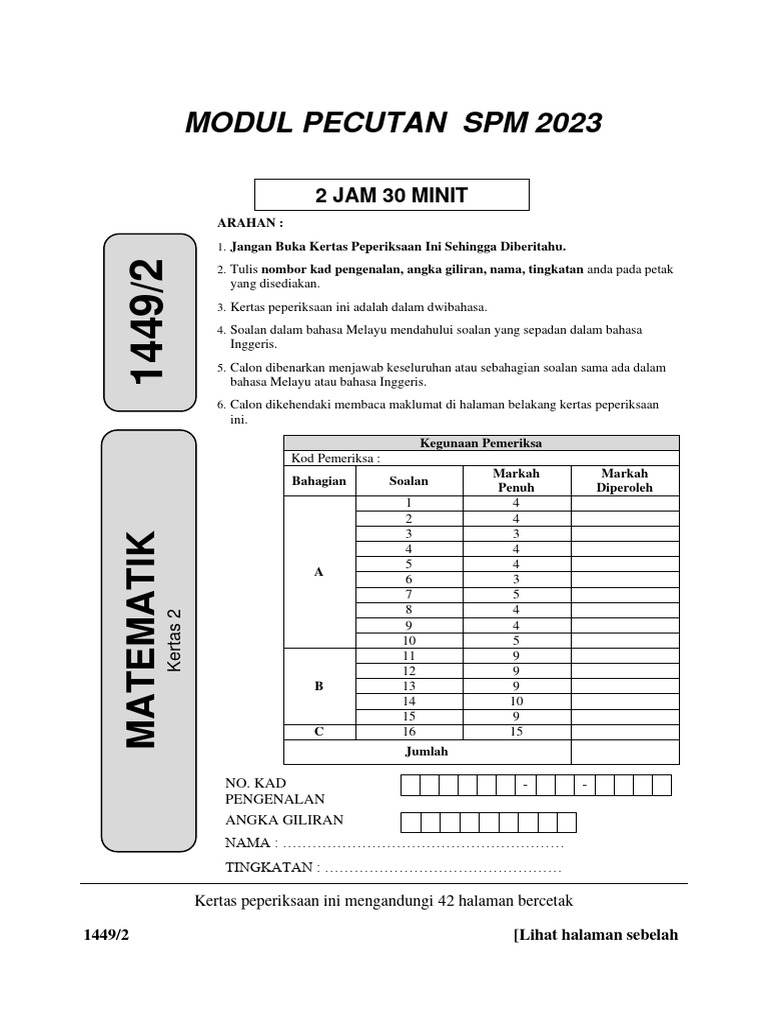 MODUL PECUTAN SPM 2023

2 JAM 30 MINIT

1449/2

MATEMATIK
Kertas 2

ARAHAN :

1. Jangan Buka Kertas Peperiksaan Ini Sehingga Diberitahu.

2. Tulis nombor kad pengenalan, angka giliran, nama, tingkatan anda pada petak yang disediakan.

3. Kertas peperiksaan ini adalah dalam dwibahasa.

4. Soalan dalam bahasa Melayu mendahului soalan yang sepadan dalam bahasa Inggeris.

5. Calon dibenarkan menjawab keseluruhan atau sebahagian soalan sama ada dalam bahasa Melayu atau bahasa Inggeris.

6. Calon dikehendaki membaca maklumat di halaman belakang kertas peperiksaan ini.

Kegunaan Pemeriksa
Kod Pemeriksa :

| Bahagian | Soalan | Markah Penuh | Markah Diperoleh |
|---|---|---|---|
| A | 1 | 4 | |
| | 2 | 4 | |
| | 3 | 3 | |
| | 4 | 4 | |
| | 5 | 4 | |
| | 6 | 3 | |
| | 7 | 5 | |
| | 8 | 4 | |
| | 9 | 4 | |
| | 10 | 5 | |
| B | 11 | 9 | |
| | 12 | 9 | |
| | 13 | 9 | |
| | 14 | 10 | |
| | 15 | 9 | |
| C | 16 | 15 | |
| Jumlah | | | |

NO. KAD PENGENALAN - -

ANGKA GILIRAN

NAMA : ……………………………………………………

TINGKATAN : ……………………………………………

Kertas peperiksaan ini mengandungi 42 halaman bercetak

1449/2

[Lihat halaman sebelah